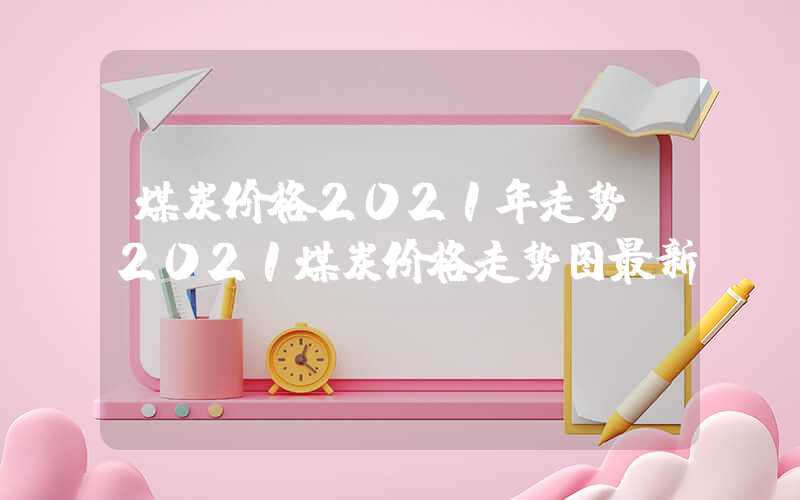 煤炭价格2021年走势 2021煤炭价格走势图最新